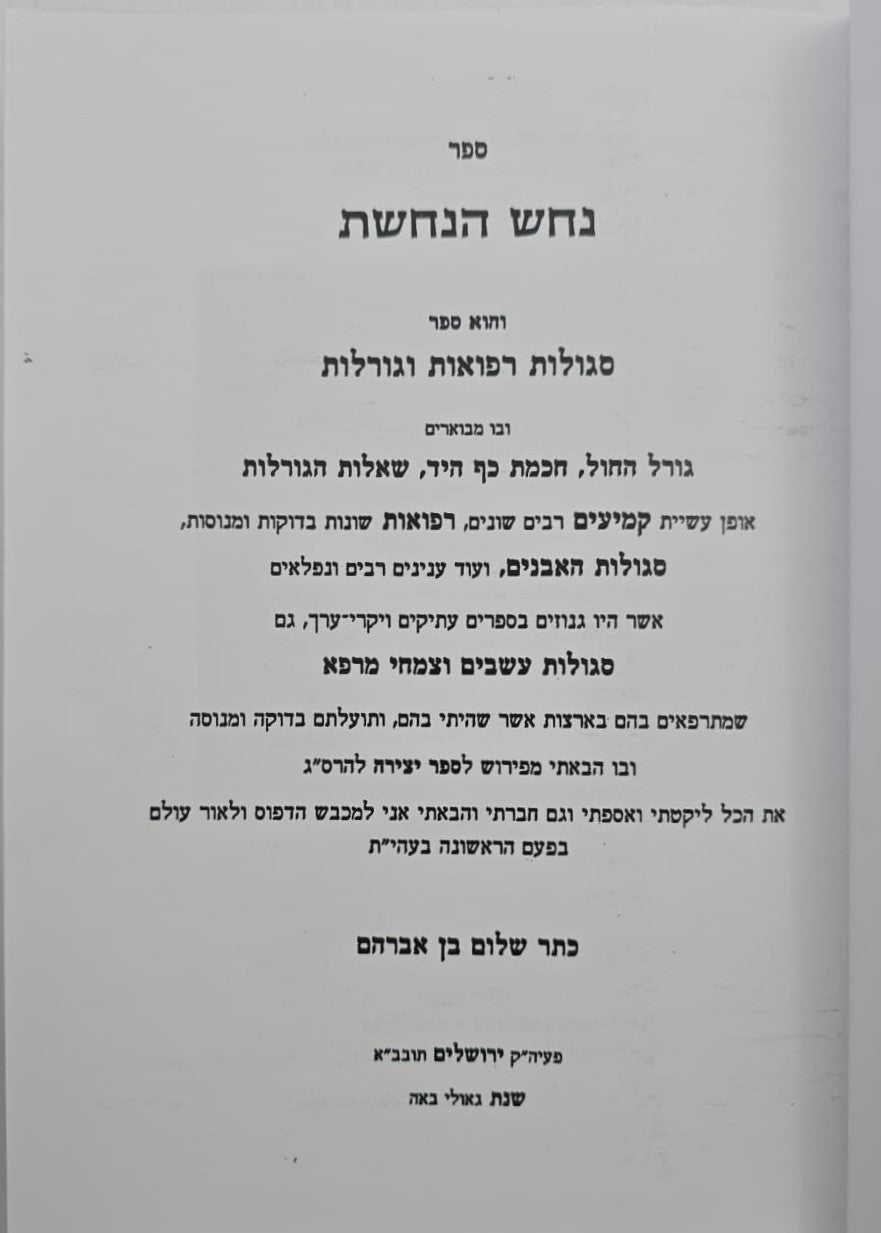 ספר

נחש הנחשת

והוא ספר

סגולות רפואות וגורלות

ובו מבוארים

גורל החול, חכמת כף היד, שאלות הגורלות

אופן עשיית קמיעים רבים שונים, רפואות שונות בדוקות ומנוסות,

סגולות האבנים, ועוד ענינים רבים ונפלאים

אשר היו גנוזים בספרים עתיקים ויקרי־ערך, גם

סגולות עשבים וצמחי מרפא

שמתרפאים בהם בארצות אשר שהיתי בהם, ותועלתם בדוקה ומנוסה

ובו הבאתי מפירוש לספר יצירה להרס"ג

את הכל ליקטתי ואספתי וגם חברתי והבאתי אני למכבש הדפוס ולאור עולם בפעם הראשונה בעהי"ת

כתר שלום בן אברהם

פעיה"ק ירושלים תובב"א

שנת גאולי באה